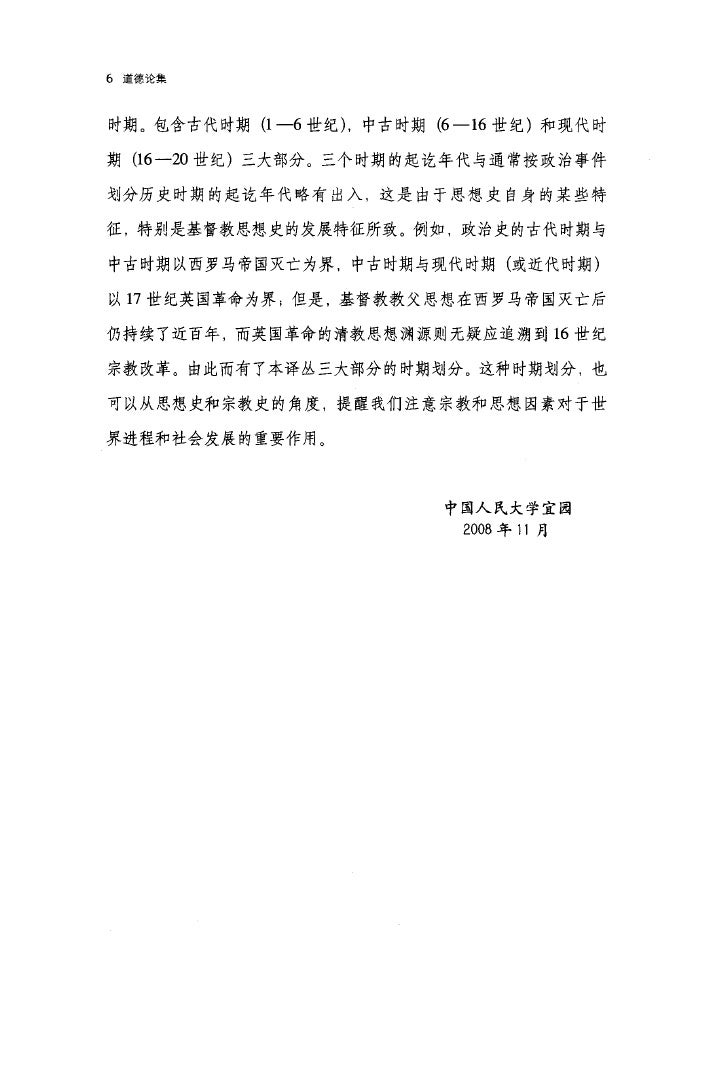 6 道德论集

时期。包含古代时期（1—6世纪），中古时期（6—16世纪）和现代时期（16—20世纪）三大部分。三个时期的起讫年代与通常按政治事件划分历史时期的起讫年代略有出入，这是由于思想史自身的某些特征，特别是基督教思想史的发展特征所致。例如，政治史的古代时期与中古时期以西罗马帝国灭亡为界，中古时期与现代时期（或近代时期）以17世纪英国革命为界；但是，基督教教父思想在西罗马帝国灭亡后仍持续了近百年，而英国革命的清教思想渊源则无疑应追溯到16世纪宗教改革。由此而有了本译丛三大部分的时期划分。这种时期划分，也可以从思想史和宗教史的角度，提醒我们注意宗教和思想因素对于世界进程和社会发展的重要作用。

中国人民大学宜园
2008年11月